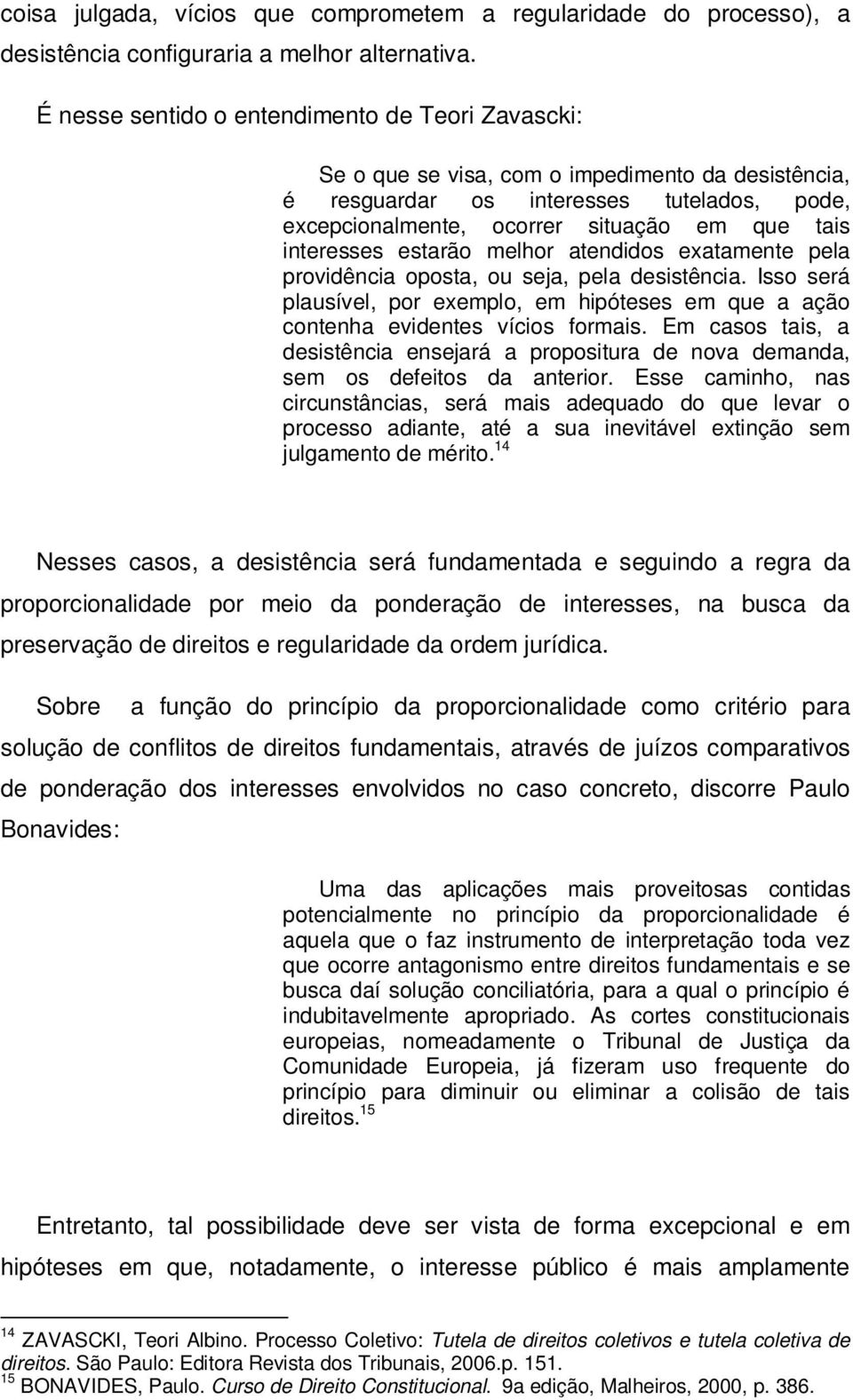 coisa julgada, vícios que comprometem a regularidade do processo), a desistência configuraria a melhor alternativa.

É nesse sentido o entendimento de Teori Zavascki:

Se o que se visa, com o impedimento da desistência, é resguardar os interesses tutelados, pode, excepcionalmente, ocorrer situação em que tais interesses estarão melhor atendidos exatamente pela providência oposta, ou seja, pela desistência. Isso será plausível, por exemplo, em hipóteses em que a ação contenha evidentes vícios formais. Em casos tais, a desistência ensejará a propositura de nova demanda, sem os defeitos da anterior. Esse caminho, nas circunstâncias, será mais adequado do que levar o processo adiante, até a sua inevitável extinção sem julgamento de mérito.$^{14}$

Nesses casos, a desistência será fundamentada e seguindo a regra da proporcionalidade por meio da ponderação de interesses, na busca da preservação de direitos e regularidade da ordem jurídica.

Sobre a função do princípio da proporcionalidade como critério para solução de conflitos de direitos fundamentais, através de juízos comparativos de ponderação dos interesses envolvidos no caso concreto, discorre Paulo Bonavides:

Uma das aplicações mais proveitosas contidas potencialmente no princípio da proporcionalidade é aquela que o faz instrumento de interpretação toda vez que ocorre antagonismo entre direitos fundamentais e se busca daí solução conciliatória, para a qual o princípio é indubitavelmente apropriado. As cortes constitucionais europeias, nomeadamente o Tribunal de Justiça da Comunidade Europeia, já fizeram uso frequente do princípio para diminuir ou eliminar a colisão de tais direitos.$^{15}$

Entretanto, tal possibilidade deve ser vista de forma excepcional e em hipóteses em que, notadamente, o interesse público é mais amplamente

$^{14}$ ZAVASCKI, Teori Albino. Processo Coletivo: Tutela de direitos coletivos e tutela coletiva de direitos. São Paulo: Editora Revista dos Tribunais, 2006.p. 151.
$^{15}$ BONAVIDES, Paulo. Curso de Direito Constitucional. 9a edição, Malheiros, 2000, p. 386.